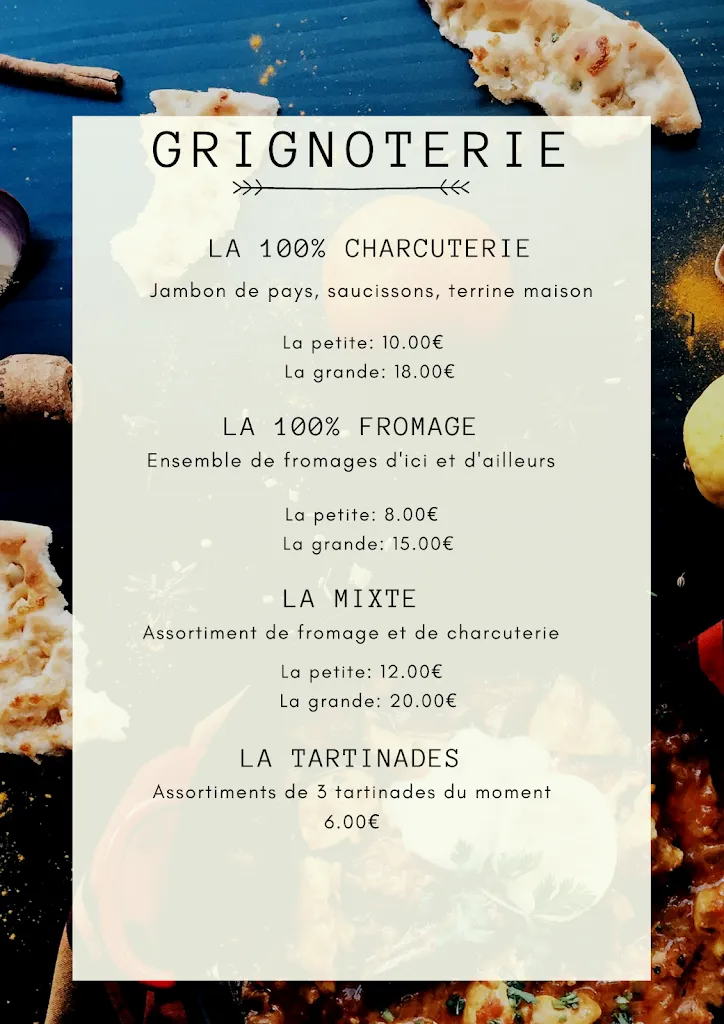 GRIGNOTERIE

LA 100% CHARCUTERIE

Jambon de pays, saucissons, terrine maison

La petite: 10.00€
La grande: 18.00€

LA 100% FROMAGE

Ensemble de fromages d'ici et d'ailleurs

La petite: 8.00€
La grande: 15.00€

LA MIXTE

Assortiment de fromage et de charcuterie

La petite: 12.00€
La grande: 20.00€

LA TARTINADES

Assortiments de 3 tartinades du moment
6.00€